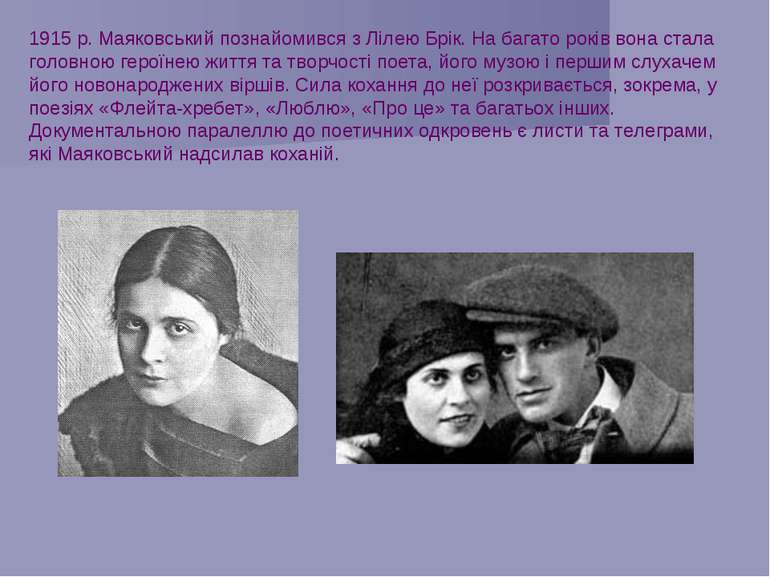 1915 р. Маяковський познайомився з Лілею Брік. На багато років вона стала головною героїнею життя та творчості поета, його музою і першим слухачем його новонароджених віршів. Сила кохання до неї розкривається, зокрема, у поезіях «Флейта-хребет», «Люблю», «Про це» та багатьох інших. Документальною паралеллю до поетичних одкровень є листи та телеграми, які Маяковський надсилав коханій.